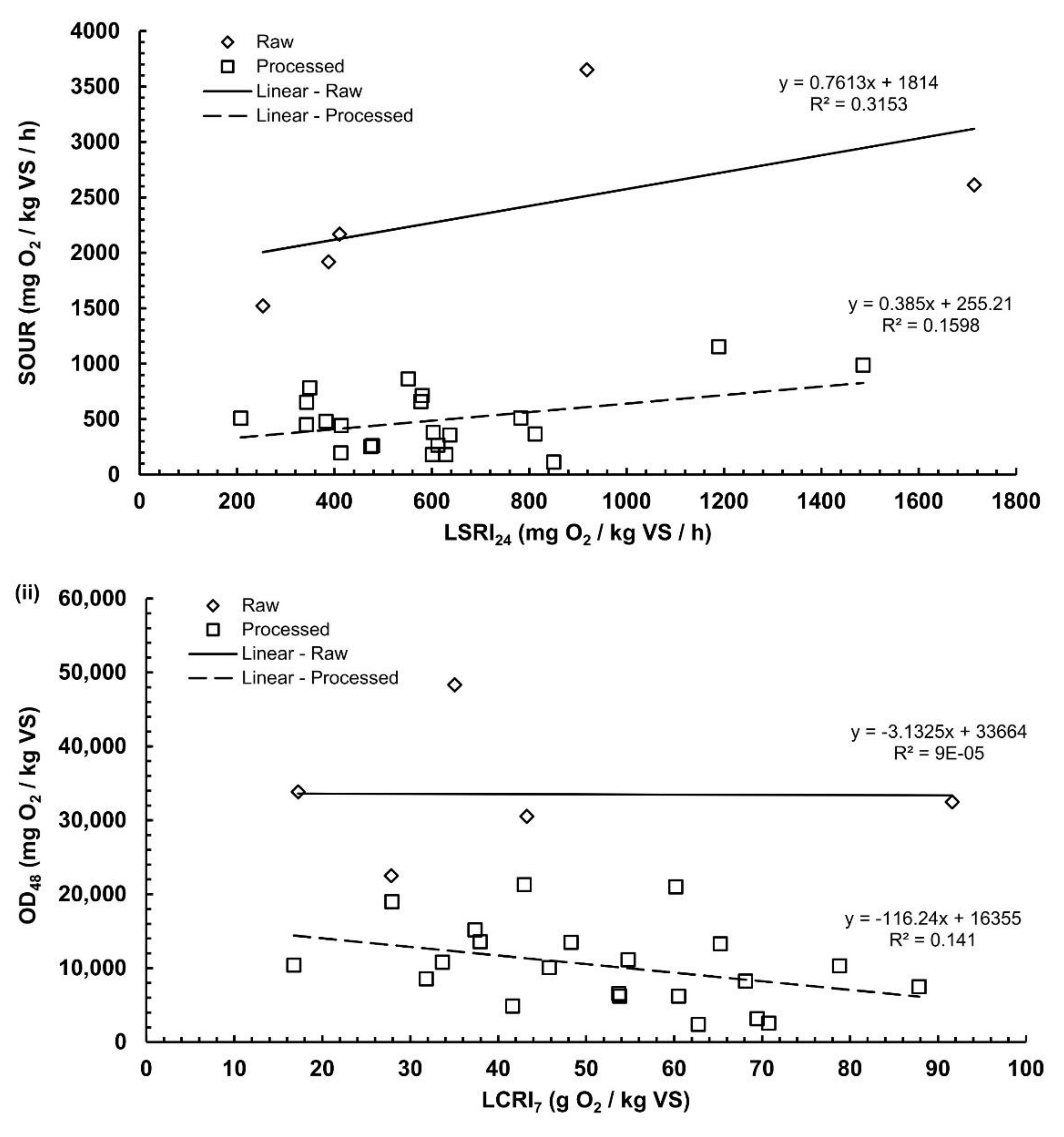 4000
3500
3000
2500
2000
1500
1000
500
0

SOUR (mg $O_2$ / kg VS / h)

Raw
Processed
Linear - Raw
Linear - Processed

y = 0.7613x + 1814
R² = 0.3153

y = 0.385x + 255.21
R² = 0.1598

0 200 400 600 800 1000 1200 1400 1600 1800

$LSRI_{24}$ (mg $O_2$ / kg VS / h)

(ii)

60,000
50,000
40,000
30,000
20,000
10,000
0

$OD_{48}$ (mg $O_2$ / kg VS)

Raw
Processed
Linear - Raw
Linear - Processed

y = -3.1325x + 33664
R² = 9E-05

y = -116.24x + 16355
R² = 0.141

0 10 20 30 40 50 60 70 80 90 100

$LCRI_7$ (g $O_2$ / kg VS)